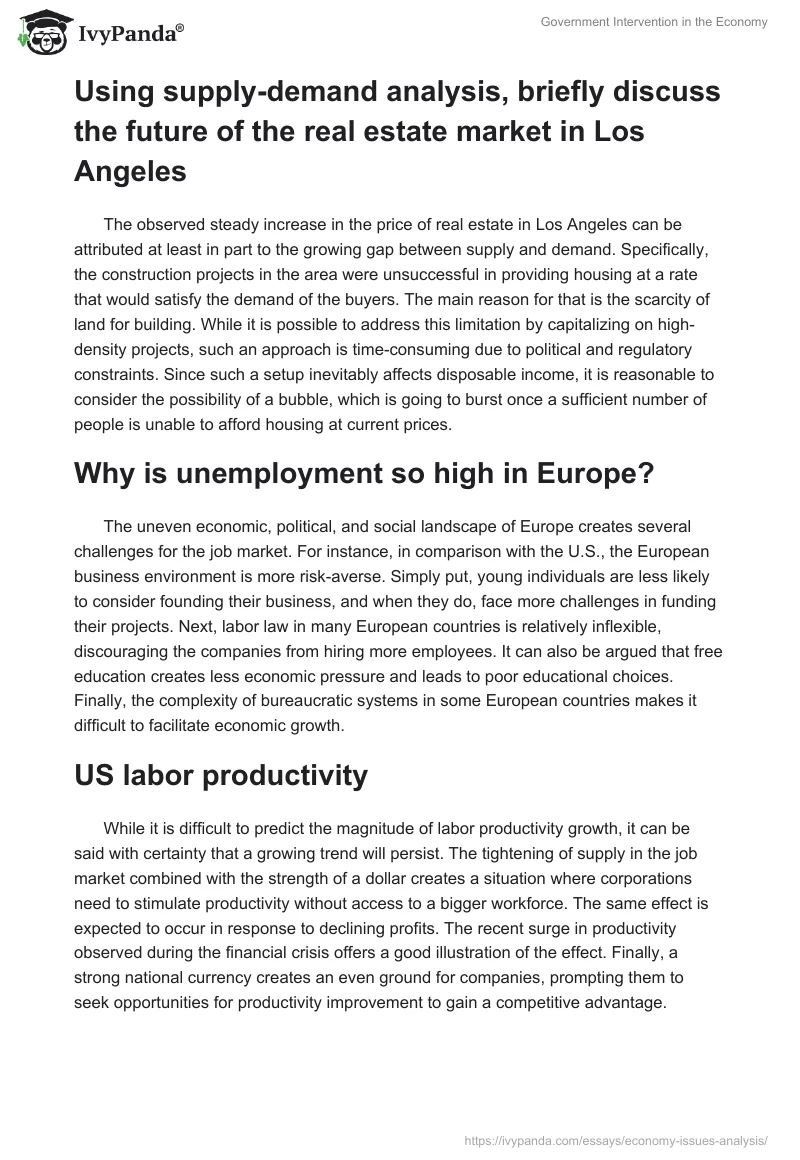 IvyPanda®

Government Intervention in the Economy

Using supply-demand analysis, briefly discuss the future of the real estate market in Los Angeles

The observed steady increase in the price of real estate in Los Angeles can be attributed at least in part to the growing gap between supply and demand. Specifically, the construction projects in the area were unsuccessful in providing housing at a rate that would satisfy the demand of the buyers. The main reason for that is the scarcity of land for building. While it is possible to address this limitation by capitalizing on high-density projects, such an approach is time-consuming due to political and regulatory constraints. Since such a setup inevitably affects disposable income, it is reasonable to consider the possibility of a bubble, which is going to burst once a sufficient number of people is unable to afford housing at current prices.

Why is unemployment so high in Europe?

The uneven economic, political, and social landscape of Europe creates several challenges for the job market. For instance, in comparison with the U.S., the European business environment is more risk-averse. Simply put, young individuals are less likely to consider founding their business, and when they do, face more challenges in funding their projects. Next, labor law in many European countries is relatively inflexible, discouraging the companies from hiring more employees. It can also be argued that free education creates less economic pressure and leads to poor educational choices. Finally, the complexity of bureaucratic systems in some European countries makes it difficult to facilitate economic growth.

US labor productivity

While it is difficult to predict the magnitude of labor productivity growth, it can be said with certainty that a growing trend will persist. The tightening of supply in the job market combined with the strength of a dollar creates a situation where corporations need to stimulate productivity without access to a bigger workforce. The same effect is expected to occur in response to declining profits. The recent surge in productivity observed during the financial crisis offers a good illustration of the effect. Finally, a strong national currency creates an even ground for companies, prompting them to seek opportunities for productivity improvement to gain a competitive advantage.

https://ivypanda.com/essays/economy-issues-analysis/